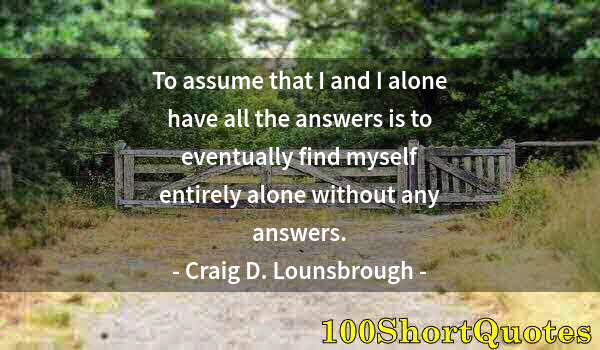 To assume that I and I alone have all the answers is to eventually find myself entirely alone without any answers.

- Craig D. Lounsbrough -

100ShortQuotes